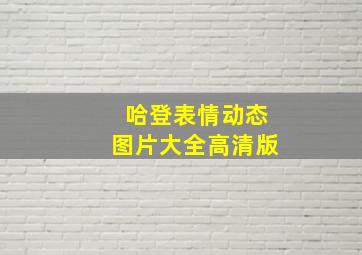 哈登表情动态
图片大全高清版